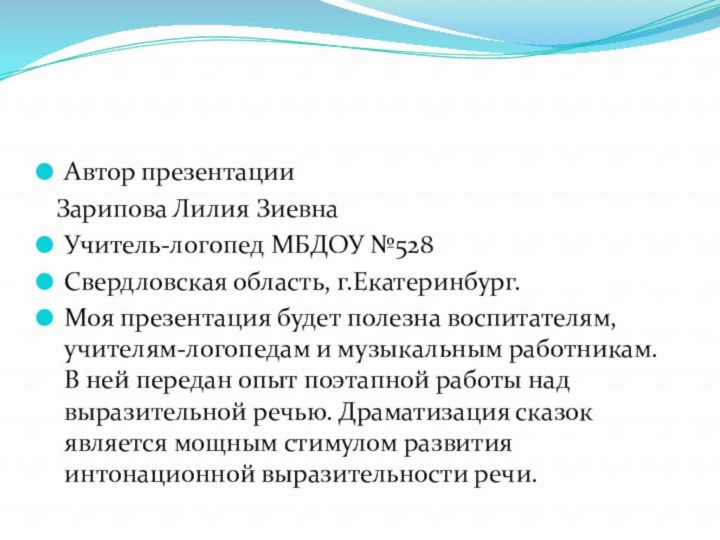 Автор презентации

Зарипова Лилия Зиевна

Учитель-логопед МБДОУ №528

Свердловская область, г.Екатеринбург.

Моя презентация будет полезна воспитателям, учителям-логопедам и музыкальным работникам. В ней передан опыт поэтапной работы над выразительной речью. Драматизация сказок является мощным стимулом развития интонационной выразительности речи.